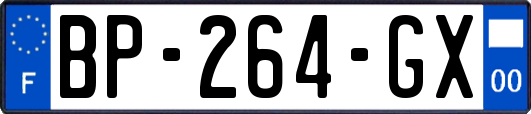 F

BP-264-GX

00